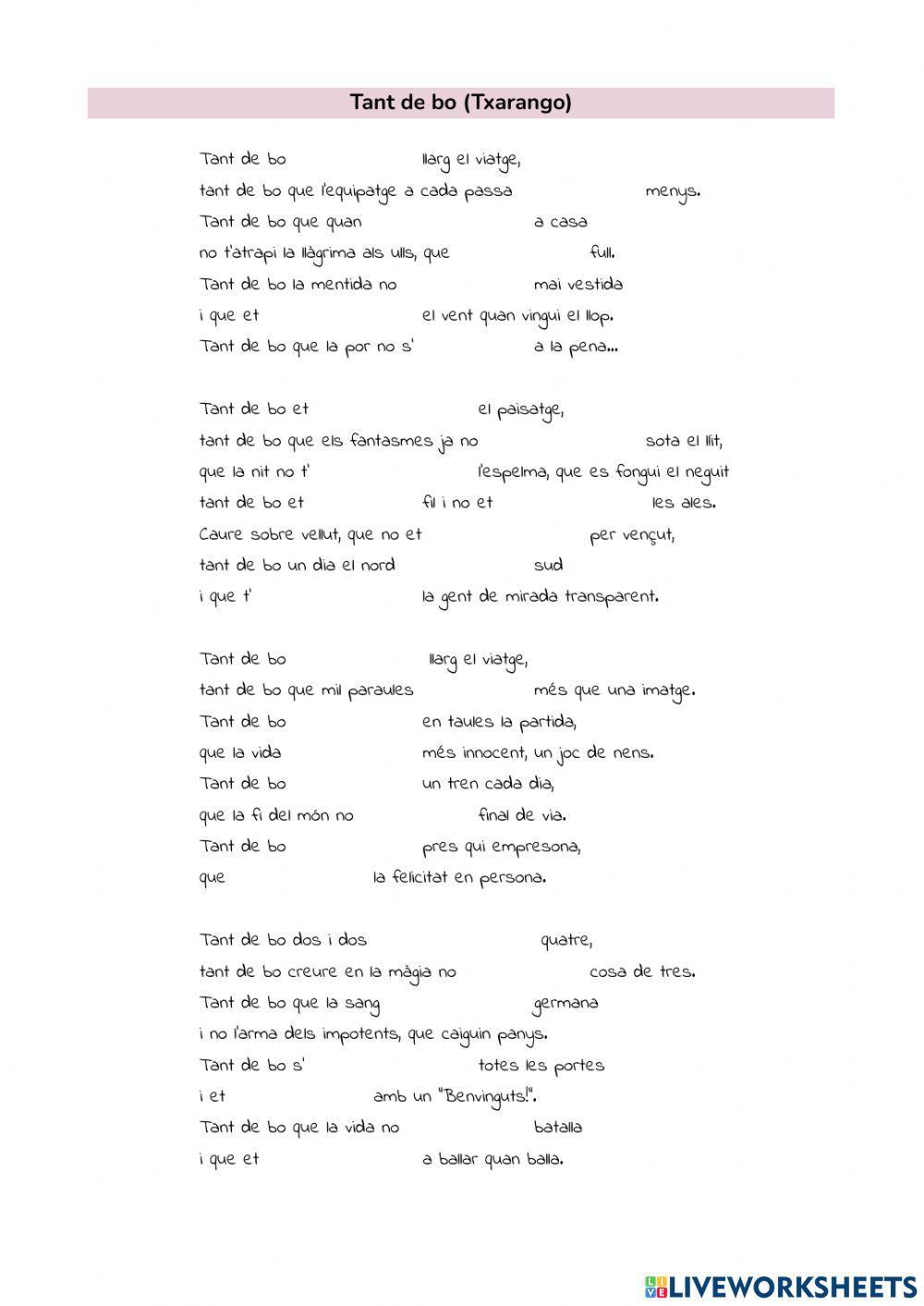 Tant de bo (Txarango)

Tant de bo llarg el viatge,
tant de bo que l'equipatge a cada passa menys.
Tant de bo que quan a casa
no t'atrapi la llàgrima als ulls, que full.
Tant de bo la mentida no mai vestida
i que et el vent quan vingui el llop.
Tant de bo que la por no s' a la pena...

Tant de bo et el paisatge,
tant de bo que els fantasmes ja no sota el llit,
que la nit no t' l'espelma, que es fongui el neguit
tant de bo et fil i no et les ales.
Caure sobre vellut, que no et per vençut,
tant de bo un dia el nord sud
i que t' la gent de mirada transparent.

Tant de bo llarg el viatge,
tant de bo que mil paraules més que una imatge.
Tant de bo en taules la partida,
que la vida més innocent, un joc de nens.
Tant de bo un tren cada dia,
que la fi del món no final de via.
Tant de bo pres qui empresona,
que la felicitat en persona.

Tant de bo dos i dos quatre,
tant de bo creure en la màgia no cosa de tres.
Tant de bo que la sang germana
i no l'arma dels impotents, que caiguin panys.
Tant de bo s' totes les portes
i et amb un "Benvinguts!".
Tant de bo que la vida no batalla
i que et a ballar quan balla.

LIVEWORKSHEETS